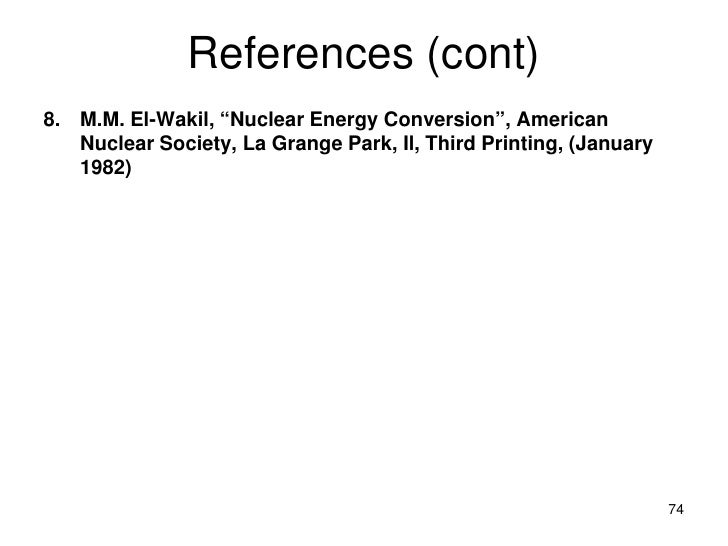 References (cont)

8. M.M. El-Wakil, "Nuclear Energy Conversion", American Nuclear Society, La Grange Park, Il, Third Printing, (January 1982)

74